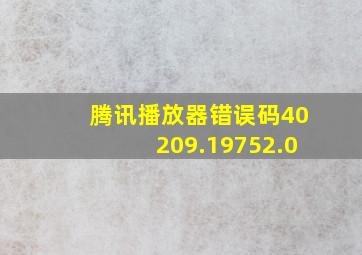 腾讯播放器错误码40209.19752.0